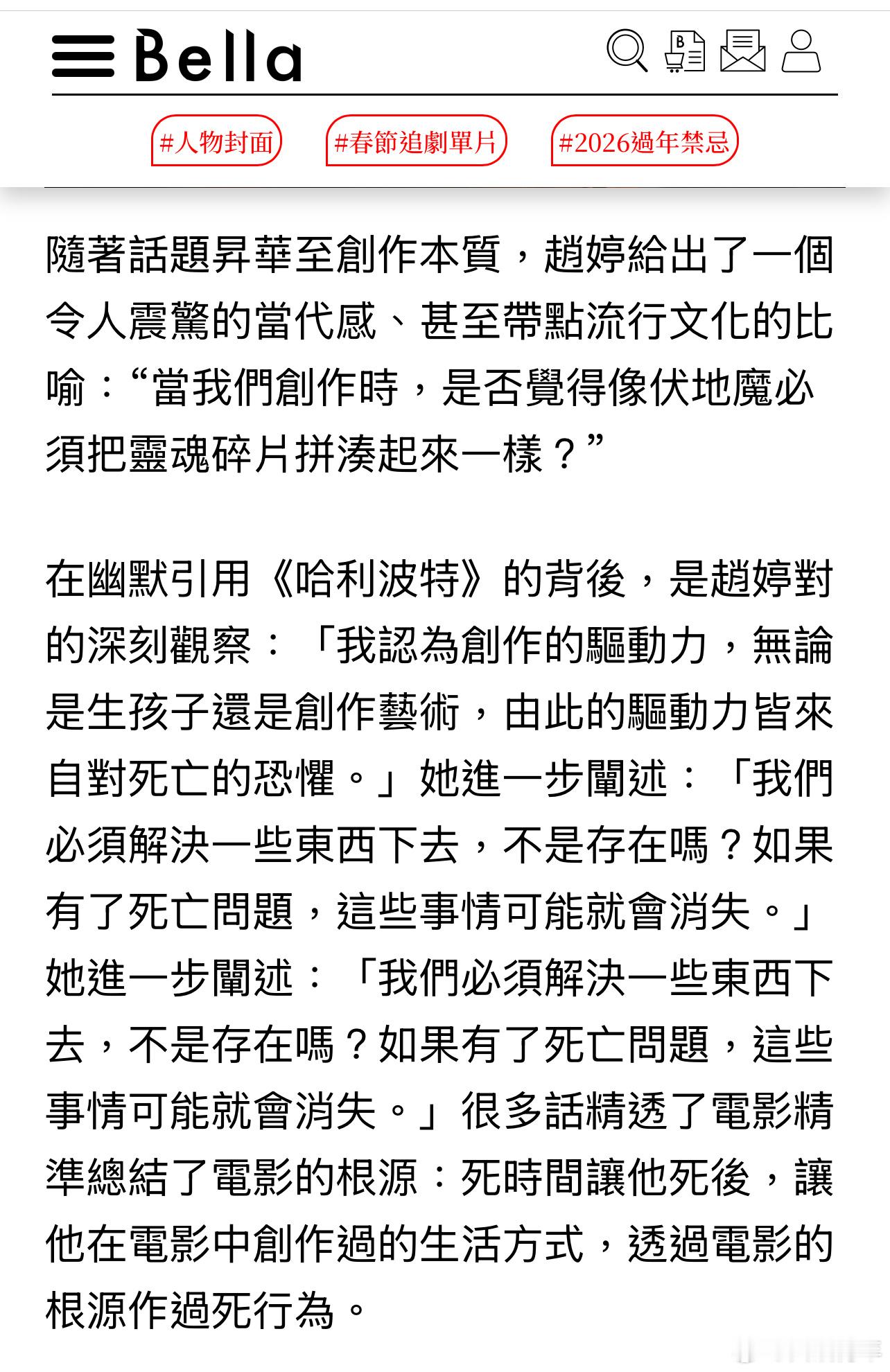 Bella

#人物封面 #春節追劇單片 #2026過年禁忌

隨著話題昇華至創作本質，趙婷給出了一個令人震驚的當代感、甚至帶點流行文化的比喻：“當我們創作時，是否覺得像伏地魔必須把靈魂碎片拼湊起來一樣？”

在幽默引用《哈利波特》的背後，是趙婷對的深刻觀察：「我認為創作的驅動力，無論是生孩子還是創作藝術，由此的驅動力皆來自對死亡的恐懼。」她進一步闡述：「我們必須解決一些東西下去，不是存在嗎？如果有了死亡問題，這些事情可能就會消失。」她進一步闡述：「我們必須解決一些東西下去，不是存在嗎？如果有了死亡問題，這些事情可能就會消失。」很多話精透了電影精準總結了電影的根源：死時間讓他死後，讓他在電影中創作過的生活方式，透過電影的根源作過死行為。